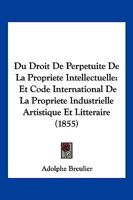 Du Droit De Perpetuite De La Propriete Intellectuelle: Et Code International De La Propriete Industrielle Artistique Et Litteraire (1855)

Adolphe Breulier